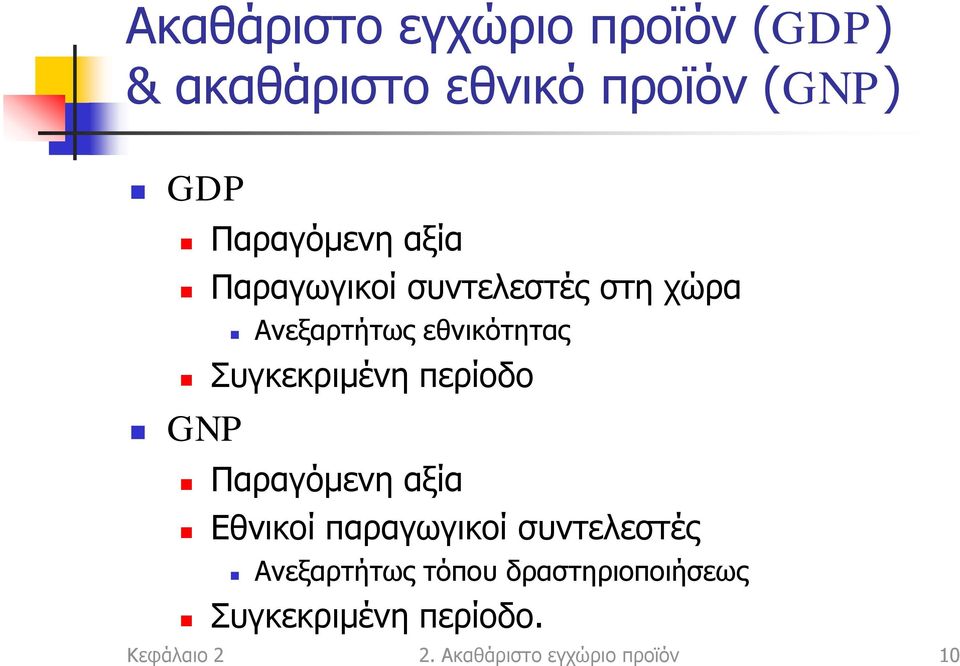 Ακαθάριστο εγχώριο προϊόν (GDP) & ακαθάριστο εθνικό προϊόν (GNP)

GDP

Παραγόμενη αξία

Παραγωγικοί συντελεστές στη χώρα

Ανεξαρτήτως εθνικότητας

Συγκεκριμένη περίοδο

GNP

Παραγόμενη αξία

Εθνικοί παραγωγικοί συντελεστές

Ανεξαρτήτως τόπου δραστηριοποιήσεως

Συγκεκριμένη περίοδο.

Κεφάλαιο 2

2. Ακαθάριστο εγχώριο προϊόν

10